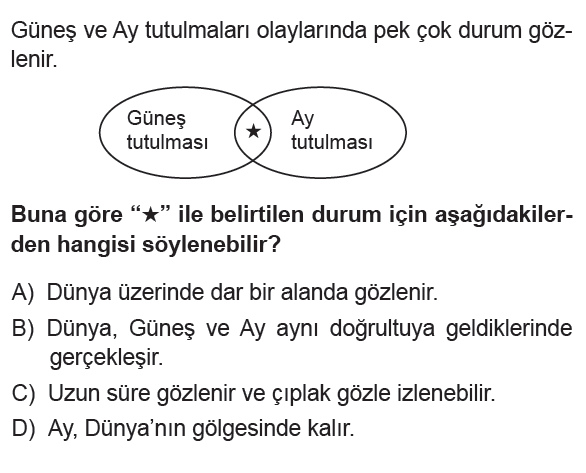 Güneş ve Ay tutulmaları olaylarında pek çok durum gözlenir.

Güneş tutulması

★

Ay tutulması

**Buna göre "★" ile belirtilen durum için aşağıdakilerden hangisi söylenebilir?**

A) Dünya üzerinde dar bir alanda gözlenir.

B) Dünya, Güneş ve Ay aynı doğrultuya geldiklerinde gerçekleşir.

C) Uzun süre gözlenir ve çıplak gözle izlenebilir.

D) Ay, Dünya'nın gölgesinde kalır.